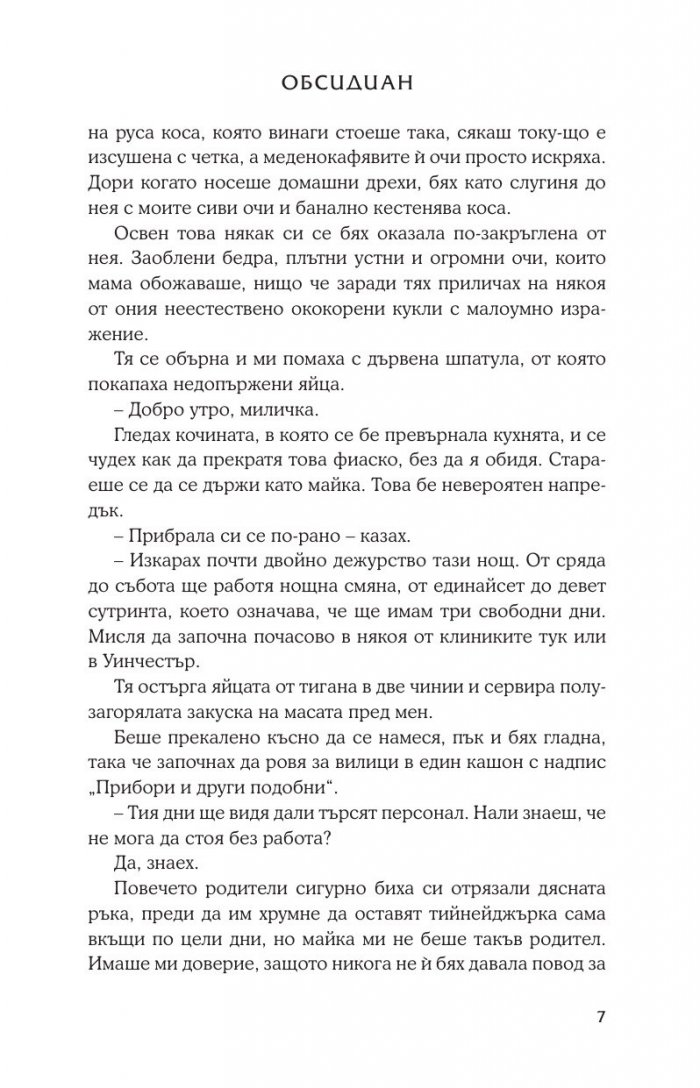 ОБСИДИАН

на руса коса, която винаги стоеше така, сякаш току-що е изсушена с четка, а меденокафявите ѝ очи просто искряха. Дори когато носеше домашни дрехи, бях като слугиня до нея с моите сиви очи и банално кестенява коса.

Освен това някак си се бях оказала по-закръглена от нея. Заоблени бедра, плътни устни и огромни очи, които мама обожаваше, нищо че заради тях приличах на някоя от ония неестествено ококорени кукли с малоумно изражение.

Тя се обърна и ми помаха с дървена шпатула, от която покапаха недопържени яйца.

– Добро утро, миличка.

Гледах кочината, в която се бе превърнала кухнята, и се чудех как да прекратя това фиаско, без да я обидя. Стараеше се да се държи като майка. Това бе невероятен напредък.

– Прибрала си се по-рано – казах.

– Изкарах почти двойно дежурство тази нощ. От сряда до събота ще работя нощна смяна, от единайсет до девет сутринта, което означава, че ще имам три свободни дни. Мисля да започна почасово в някоя от клиниките тук или в Уинчестър.

Тя остърга яйцата от тигана в две чинии и сервира полузагорялата закуска на масата пред мен.

Беше прекалено късно да се намеся, пък и бях гладна, така че започнах да ровя за вилици в един кашон с надпис „Прибори и други подобни“.

– Тия дни ще видя дали търсят персонал. Нали знаеш, че не мога да стоя без работа?

Да, знаех.

Повечето родители сигурно биха си отрязали дясната ръка, преди да им хрумне да оставят тийнейджърка сама вкъщи по цели дни, но майка ми не беше такъв родител. Имаше ми доверие, защото никога не ѝ бях давала повод за

7